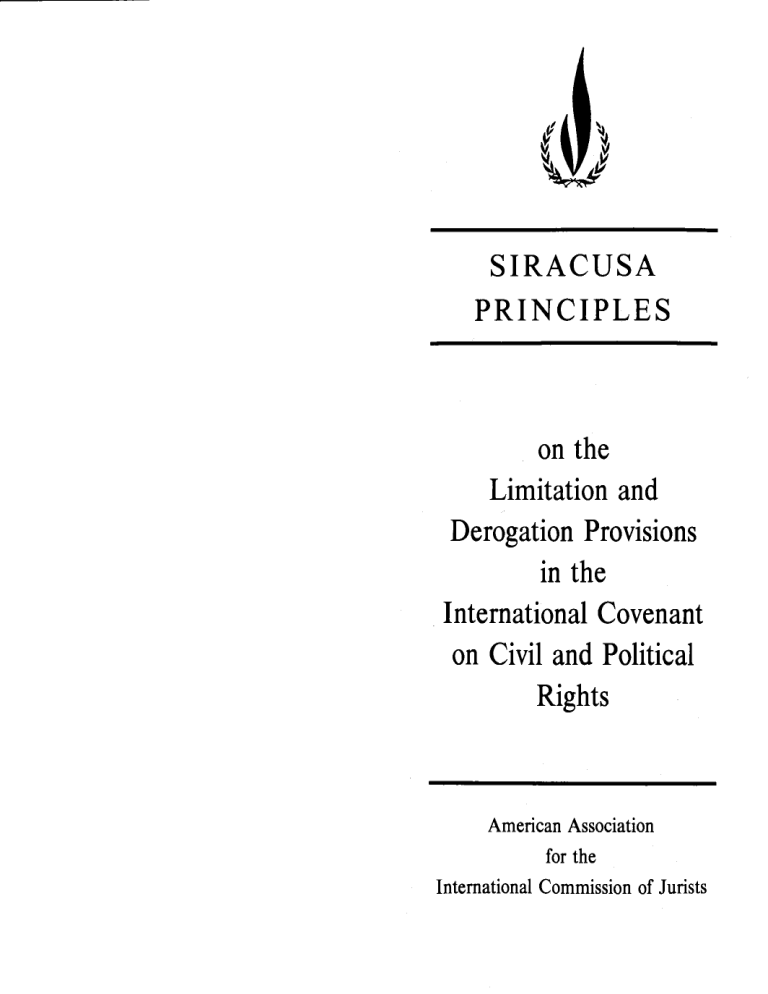 SIRACUSA
PRINCIPLES

on the
Limitation and
Derogation Provisions
in the
International Covenant
on Civil and Political
Rights

American Association
for the
International Commission of Jurists